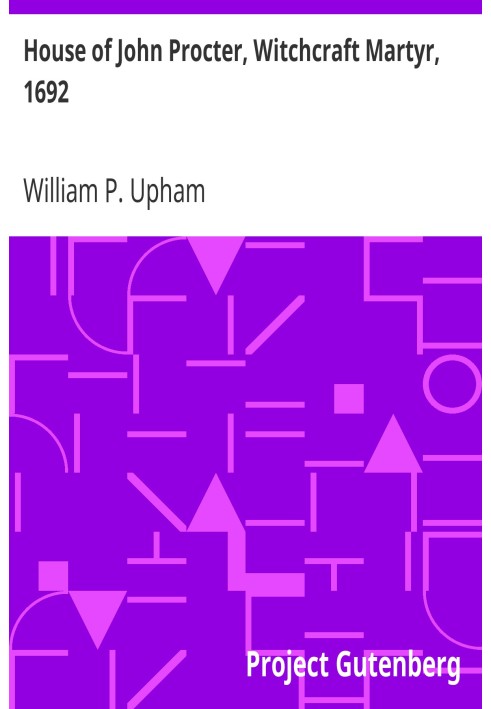 House of John Procter, Witchcraft Martyr, 1692

William P. Upham

Project Gutenberg